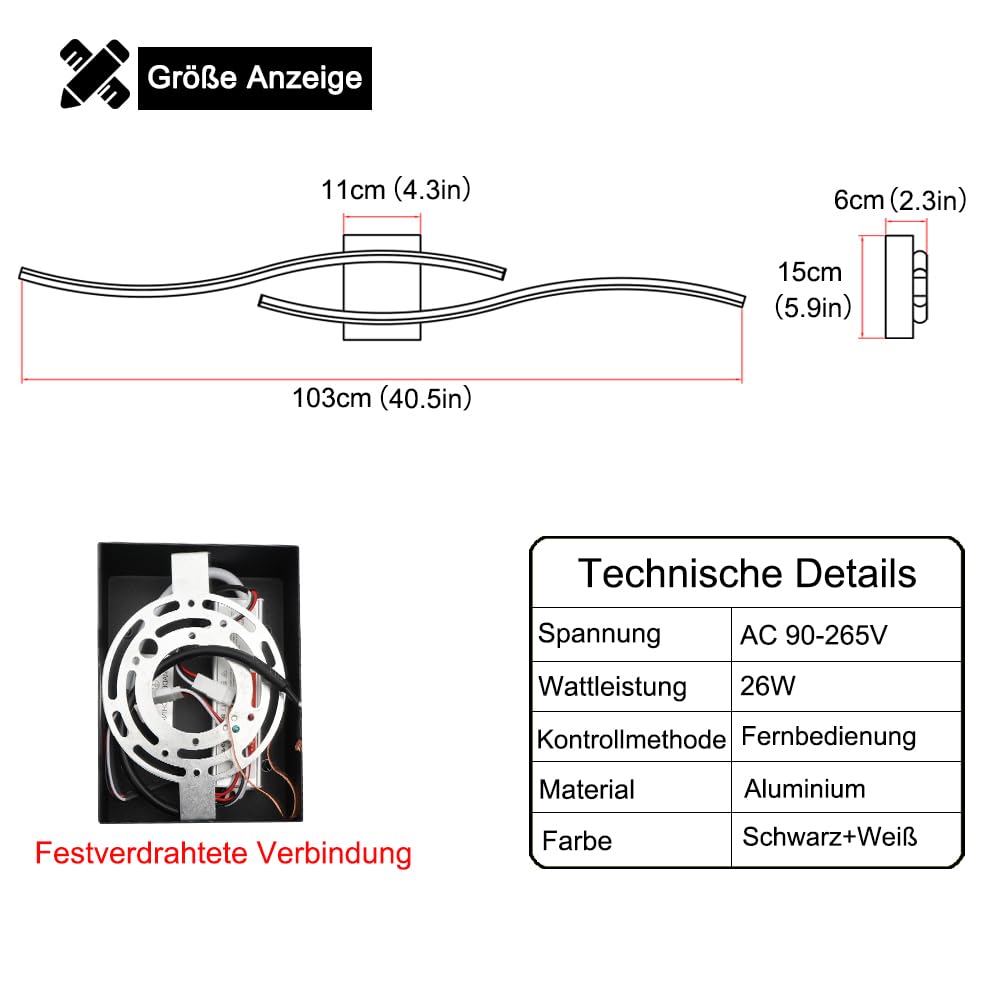 Größe Anzeige

11cm (4.3in)

6cm (2.3in)

15cm (5.9in)

103cm (40.5in)

Festverdrahtete Verbindung

Technische Details

| Spannung | AC 90-265V |
|---|---|
| Wattleistung | 26W |
| Kontrollmethode | Fernbedienung |
| Material | Aluminium |
| Farbe | Schwarz+Weiß |